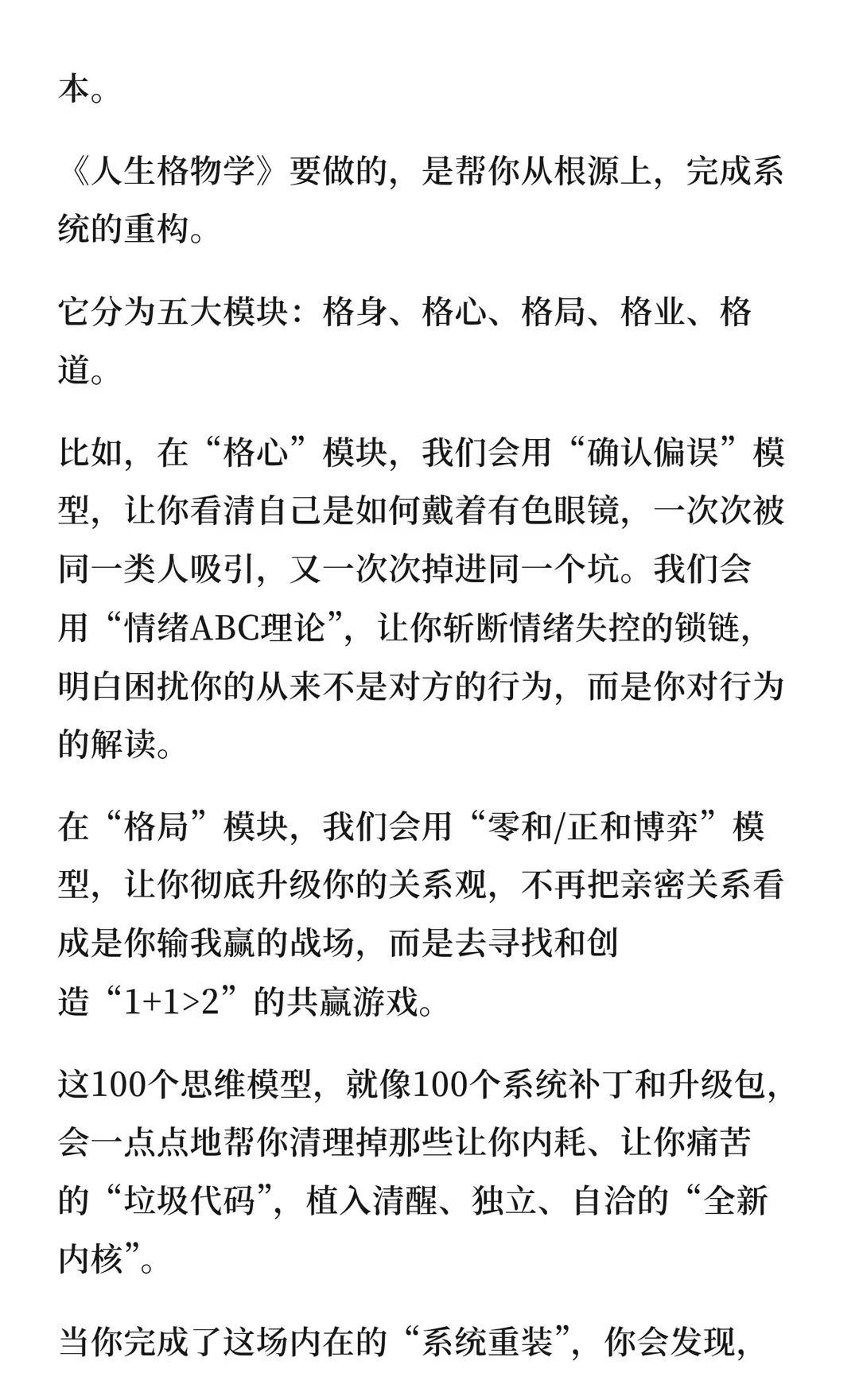 本。

《人生格物学》要做的，是帮你从根源上，完成系统的重构。

它分为五大模块：格身、格心、格局、格业、格道。

比如，在“格心”模块，我们会用“确认偏误”模型，让你看清自己是如何戴着有色眼镜，一次次被同一类人吸引，又一次次掉进同一个坑。我们会用“情绪ABC理论”，让你斩断情绪失控的锁链，明白困扰你的从来不是对方的行为，而是你对行为的解读。

在“格局”模块，我们会用“零和/正和博弈”模型，让你彻底升级你的关系观，不再把亲密关系看成是你输我赢的战场，而是去寻找和创造“1+1>2”的共赢游戏。

这100个思维模型，就像100个系统补丁和升级包，会一点点地帮你清理掉那些让你内耗、让你痛苦的“垃圾代码”，植入清醒、独立、自洽的“全新内核”。

当你完成了这场内在的“系统重装”，你会发现，